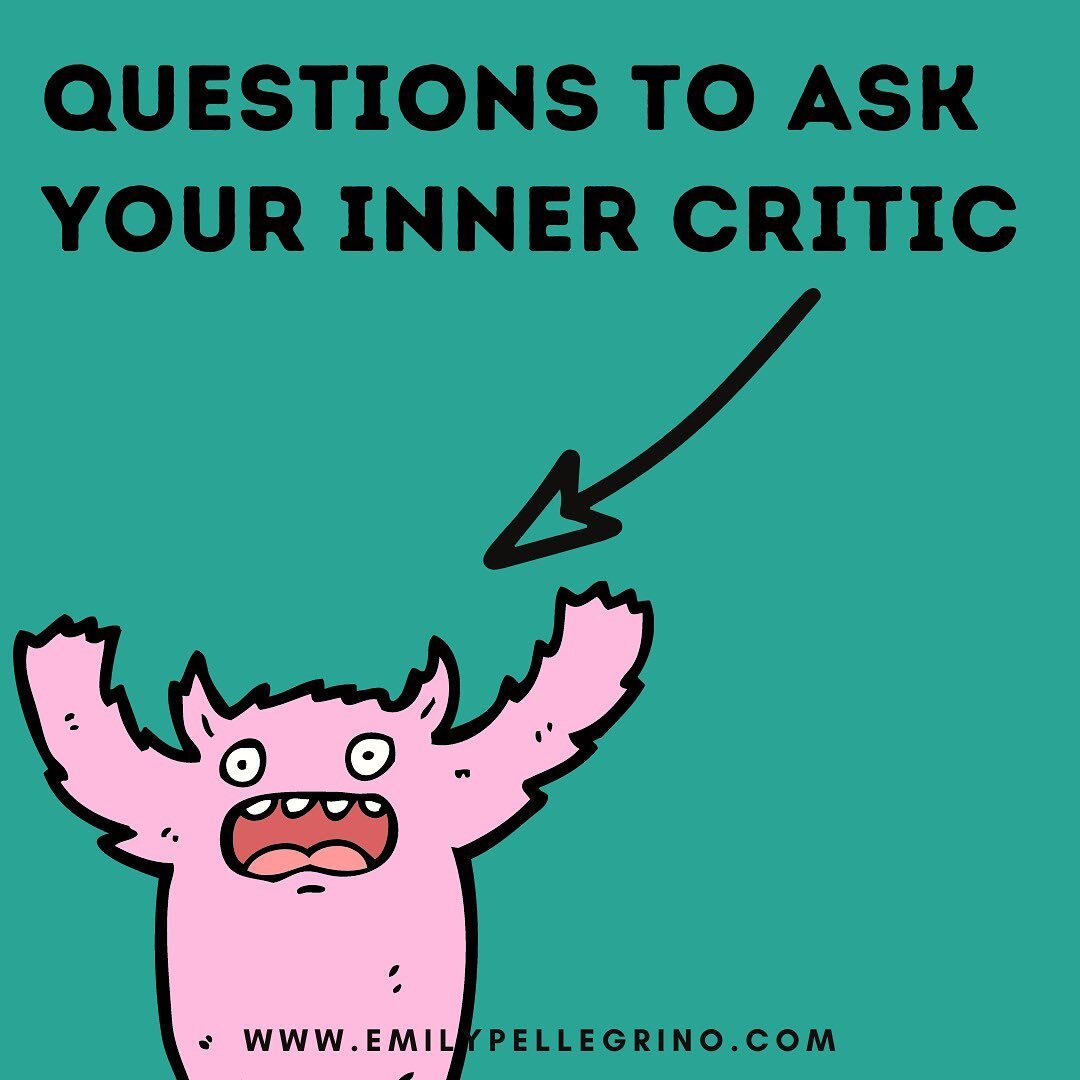 QUESTIONS TO ASK YOUR INNER CRITIC

WWW.EMILYPELLEGRINO.COM